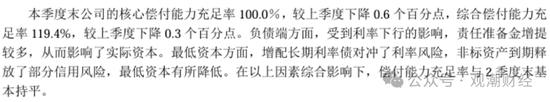 本季度末公司的核心偿付能力充足率 100.0%，较上季度下降 0.6 个百分点，综合偿付能力充足率 119.4%，较上季度下降 0.3 个百分点。负债端方面，受到利率下行的影响，责任准备金增提较多，从而影响了实际资本。最低资本方面，增配长期利率债对冲了利率风险，非标资产到期释放了部分信用风险，最低资本有所降低。在以上因素综合影响下，偿付能力充足率与 2 季度末基本持平。

公众号 · 观潮财经